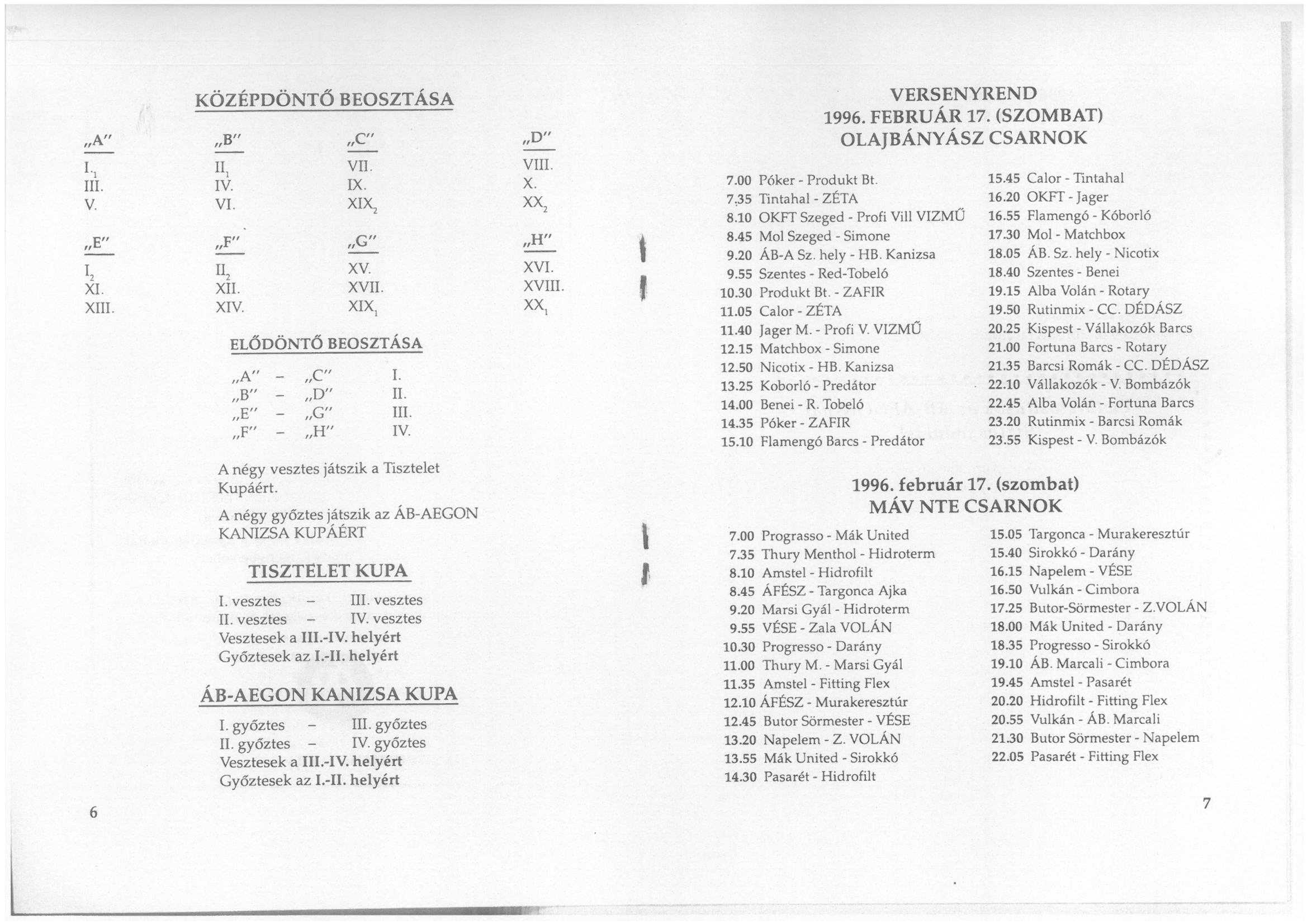 KÖZÉPDÖNTŐ BEOSZTÁSA

| „A" | „B" | „C" | „D" |
|---|---|---|---|
| $I._1$ | $II_1$ | VII. | VIII. |
| III. | IV. | IX. | X. |
| V. | VI. | $XIX_2$ | $XX_2$ |

| „E" | „F" | „G" | „H" |
|---|---|---|---|
| $I_2$ | $II_2$ | XV. | XVI. |
| XI. | XII. | XVII. | XVIII. |
| XIII. | XIV. | $XIX_1$ | $XX_1$ |

ELŐDÖNTŐ BEOSZTÁSA

„A" – „C" I.
„B" – „D" II.
„E" – „G" III.
„F" – „H" IV.

A négy vesztes játszik a Tisztelet Kupáért.

A négy győztes játszik az ÁB-AEGON KANIZSA KUPÁÉRT

TISZTELET KUPA

I. vesztes – III. vesztes
II. vesztes – IV. vesztes
Vesztesek a III.-IV. helyért
Győztesek az I.-II. helyért

ÁB-AEGON KANIZSA KUPA

I. győztes – III. győztes
II. győztes – IV. győztes
Vesztesek a III.-IV. helyért
Győztesek az I.-II. helyért

6

VERSENYREND
1996. FEBRUÁR 17. (SZOMBAT)
OLAJBÁNYÁSZ CSARNOK

7.00 Póker - Produkt Bt.
7.35 Tintahal - ZÉTA
8.10 OKFT Szeged - Profi Vill VIZMŰ
8.45 Mol Szeged - Simone
9.20 ÁB-A Sz. hely - HB. Kanizsa
9.55 Szentes - Red-Tobeló
10.30 Produkt Bt. - ZAFIR
11.05 Calor - ZÉTA
11.40 Jager M. - Profi V. VIZMŰ
12.15 Matchbox - Simone
12.50 Nicotix - HB. Kanizsa
13.25 Koborló - Predátor
14.00 Benei - R. Tobeló
14.35 Póker - ZAFIR
15.10 Flamengó Barcs - Predátor

15.45 Calor - Tintahal
16.20 OKFT - Jager
16.55 Flamengó - Kóborló
17.30 Mol - Matchbox
18.05 ÁB. Sz. hely - Nicotix
18.40 Szentes - Benei
19.15 Alba Volán - Rotary
19.50 Rutinmix - CC. DÉDÁSZ
20.25 Kispest - Vállakozók Barcs
21.00 Fortuna Barcs - Rotary
21.35 Barcsi Romák - CC. DÉDÁSZ
22.10 Vállakozók - V. Bombázók
22.45 Alba Volán - Fortuna Barcs
23.20 Rutinmix - Barcsi Romák
23.55 Kispest - V. Bombázók

1996. február 17. (szombat)
MÁV NTE CSARNOK

7.00 Prograsso - Mák United
7.35 Thury Menthol - Hidroterm
8.10 Amstel - Hidrofilt
8.45 ÁFÉSZ - Targonca Ajka
9.20 Marsi Gyál - Hidroterm
9.55 VÉSE - Zala VOLÁN
10.30 Progresso - Darány
11.00 Thury M. - Marsi Gyál
11.35 Amstel - Fitting Flex
12.10 ÁFÉSZ - Murakeresztúr
12.45 Butor Sörmester - VÉSE
13.20 Napelem - Z. VOLÁN
13.55 Mák United - Sirokkó
14.30 Pasarét - Hidrofilt

15.05 Targonca - Murakeresztúr
15.40 Sirokkó - Darány
16.15 Napelem - VÉSE
16.50 Vulkán - Cimbora
17.25 Butor-Sörmester - Z.VOLÁN
18.00 Mák United - Darány
18.35 Progresso - Sirokkó
19.10 ÁB. Marcali - Cimbora
19.45 Amstel - Pasarét
20.20 Hidrofilt - Fitting Flex
20.55 Vulkán - ÁB. Marcali
21.30 Butor Sörmester - Napelem
22.05 Pasarét - Fitting Flex

7